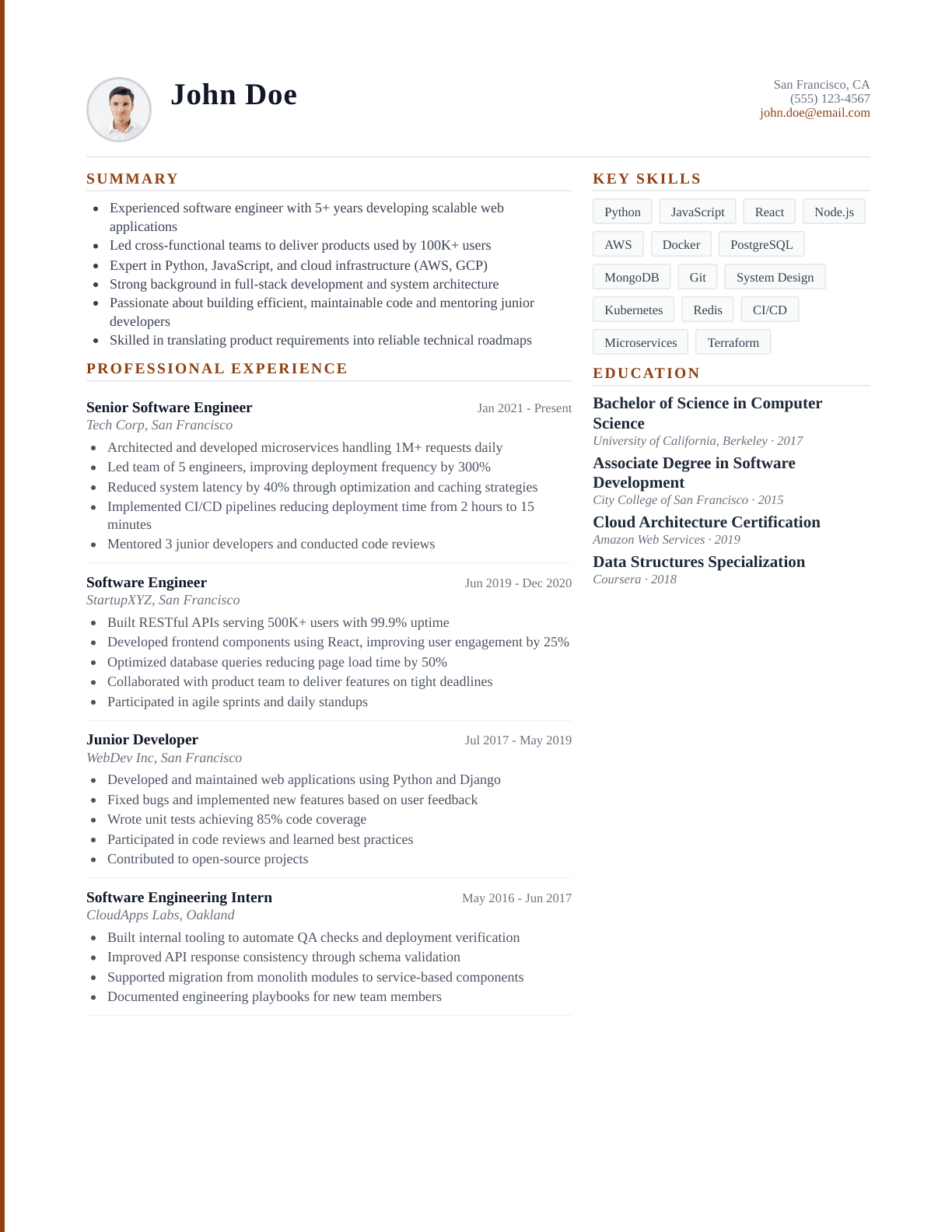 John Doe

San Francisco, CA
(555) 123-4567
john.doe@email.com

SUMMARY

- Experienced software engineer with 5+ years developing scalable web applications
- Led cross-functional teams to deliver products used by 100K+ users
- Expert in Python, JavaScript, and cloud infrastructure (AWS, GCP)
- Strong background in full-stack development and system architecture
- Passionate about building efficient, maintainable code and mentoring junior developers
- Skilled in translating product requirements into reliable technical roadmaps

PROFESSIONAL EXPERIENCE

Senior Software Engineer
Jan 2021 - Present
Tech Corp, San Francisco
- Architected and developed microservices handling 1M+ requests daily
- Led team of 5 engineers, improving deployment frequency by 300%
- Reduced system latency by 40% through optimization and caching strategies
- Implemented CI/CD pipelines reducing deployment time from 2 hours to 15 minutes
- Mentored 3 junior developers and conducted code reviews

Software Engineer
Jun 2019 - Dec 2020
StartupXYZ, San Francisco
- Built RESTful APIs serving 500K+ users with 99.9% uptime
- Developed frontend components using React, improving user engagement by 25%
- Optimized database queries reducing page load time by 50%
- Collaborated with product team to deliver features on tight deadlines
- Participated in agile sprints and daily standups

Junior Developer
Jul 2017 - May 2019
WebDev Inc, San Francisco
- Developed and maintained web applications using Python and Django
- Fixed bugs and implemented new features based on user feedback
- Wrote unit tests achieving 85% code coverage
- Participated in code reviews and learned best practices
- Contributed to open-source projects

Software Engineering Intern
May 2016 - Jun 2017
CloudApps Labs, Oakland
- Built internal tooling to automate QA checks and deployment verification
- Improved API response consistency through schema validation
- Supported migration from monolith modules to service-based components
- Documented engineering playbooks for new team members

KEY SKILLS

Python JavaScript React Node.js AWS Docker PostgreSQL MongoDB Git System Design Kubernetes Redis CI/CD Microservices Terraform

EDUCATION

Bachelor of Science in Computer Science
University of California, Berkeley · 2017

Associate Degree in Software Development
City College of San Francisco · 2015

Cloud Architecture Certification
Amazon Web Services · 2019

Data Structures Specialization
Coursera · 2018